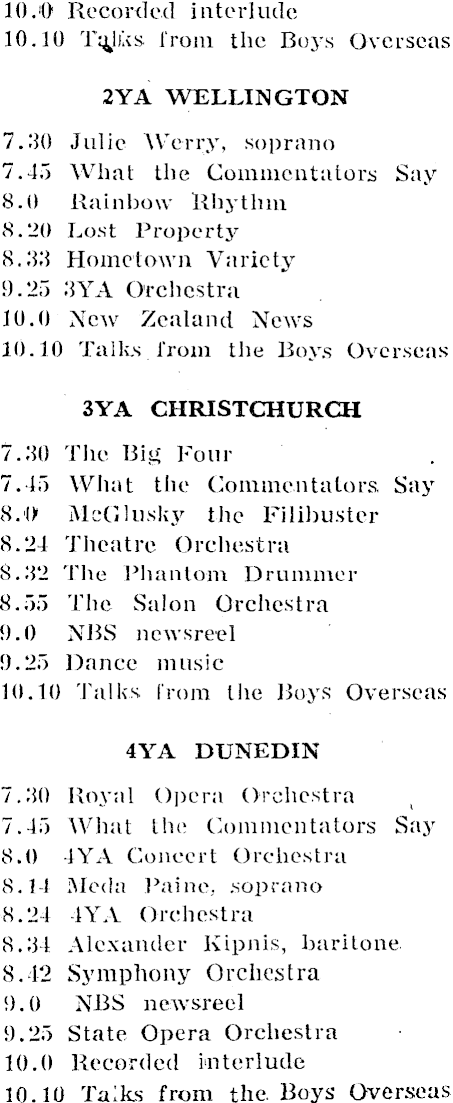 10.0 Recorded interlude
10.10 Talks from the Boys Overseas

2YA WELLINGTON

7.30 Julie Werry, soprano
7.45 What the Commentators Say
8.0 Rainbow Rhythm
8.20 Lost Property
8.33 Hometown Variety
9.25 3YA Orchestra
10.0 New Zealand News
10.10 Talks from the Boys Overseas

3YA CHRISTCHURCH

7.30 The Big Four
7.45 What the Commentators Say
8.0 McGlusky the Filibuster
8.24 Theatre Orchestra
8.32 The Phantom Drummer
8.55 The Salon Orchestra
9.0 NBS newsreel
9.25 Dance music
10.10 Talks from the Boys Overseas

4YA DUNEDIN

7.30 Royal Opera Orchestra
7.45 What the Commentators Say
8.0 4YA Concert Orchestra
8.14 Meda Paine, soprano
8.24 4YA Orchestra
8.34 Alexander Kipnis, baritone
8.42 Symphony Orchestra
9.0 NBS newsreel
9.25 State Opera Orchestra
10.0 Recorded interlude
10.10 Talks from the Boys Overseas